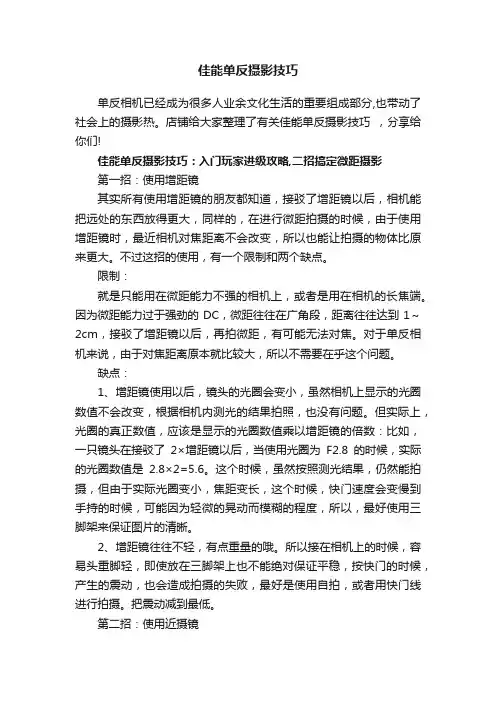 佳能单反摄影技巧

单反相机已经成为很多人业余文化生活的重要组成部分,也带动了社会上的摄影热。店铺给大家整理了有关佳能单反摄影技巧 ，分享给你们!

佳能单反摄影技巧：入门玩家进级攻略,二招搞定微距摄影

第一招：使用增距镜

其实所有使用增距镜的朋友都知道，接驳了增距镜以后，相机能把远处的东西放得更大，同样的，在进行微距拍摄的时候，由于使用增距镜时，最近相机对焦距离不会改变，所以也能让拍摄的物体比原来更大。不过这招的使用，有一个限制和两个缺点。

限制：

就是只能用在微距能力不强的相机上，或者是用在相机的长焦端。因为微距能力过于强劲的 DC，微距往往在广角段，距离往往达到 1～2cm，接驳了增距镜以后，再拍微距，有可能无法对焦。对于单反相机来说，由于对焦距离原本就比较大，所以不需要在乎这个问题。

缺点：

1、增距镜使用以后，镜头的光圈会变小，虽然相机上显示的光圈数值不会改变，根据相机内测光的结果拍照，也没有问题。但实际上，光圈的真正数值，应该是显示的光圈数值乘以增距镜的倍数：比如，一只镜头在接驳了 2×增距镜以后，当使用光圈为 F2.8 的时候，实际的光圈数值是 2.8×2=5.6。这个时候，虽然按照测光结果，仍然能拍摄，但由于实际光圈变小，焦距变长，这个时候，快门速度会变慢到手持的时候，可能因为轻微的晃动而模糊的程度，所以，最好使用三脚架来保证图片的清晰。

2、增距镜往往不轻，有点重量的哦。所以接在相机上的时候，容易头重脚轻，即使放在三脚架上也不能绝对保证平稳，按快门的时候，产生的震动，也会造成拍摄的失败，最好是使用自拍，或者用快门线进行拍摄。把震动减到最低。

第二招：使用近摄镜